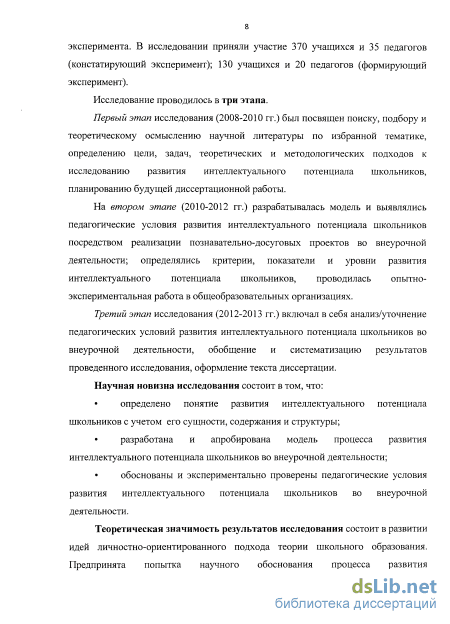 8

эксперимента. В исследовании приняли участие 370 учащихся и 35 педагогов (констатирующий эксперимент); 130 учащихся и 20 педагогов (формирующий эксперимент).

Исследование проводилось в три этапа.

Первый этап исследования (2008-2010 гг.) был посвящен поиску, подбору и теоретическому осмыслению научной литературы по избранной тематике, определению цели, задач, теоретических и методологических подходов к исследованию развития интеллектуального потенциала школьников, планированию будущей диссертационной работы.

На втором этапе (2010-2012 гг.) разрабатывалась модель и выявлялись педагогические условия развития интеллектуального потенциала школьников посредством реализации познавательно-досуговых проектов во внеурочной деятельности; определялись критерии, показатели и уровни развития интеллектуального потенциала школьников, проводилась опытно-экспериментальная работа в общеобразовательных организациях.

Третий этап исследования (2012-2013 гг.) включал в себя анализ/уточнение педагогических условий развития интеллектуального потенциала школьников во внеурочной деятельности, обобщение и систематизацию результатов проведенного исследования, оформление текста диссертации.

Научная новизна исследования состоит в том, что:

• определено понятие развития интеллектуального потенциала школьников с учетом его сущности, содержания и структуры;

• разработана и апробирована модель процесса развития интеллектуального потенциала школьников во внеурочной деятельности;

• обоснованы и экспериментально проверены педагогические условия развития интеллектуального потенциала школьников во внеурочной деятельности.

Теоретическая значимость результатов исследования состоит в развитии идей личностно-ориентированного подхода теории школьного образования. Предпринята попытка научного обоснования процесса развития

dsLib.net
библиотека диссертаций